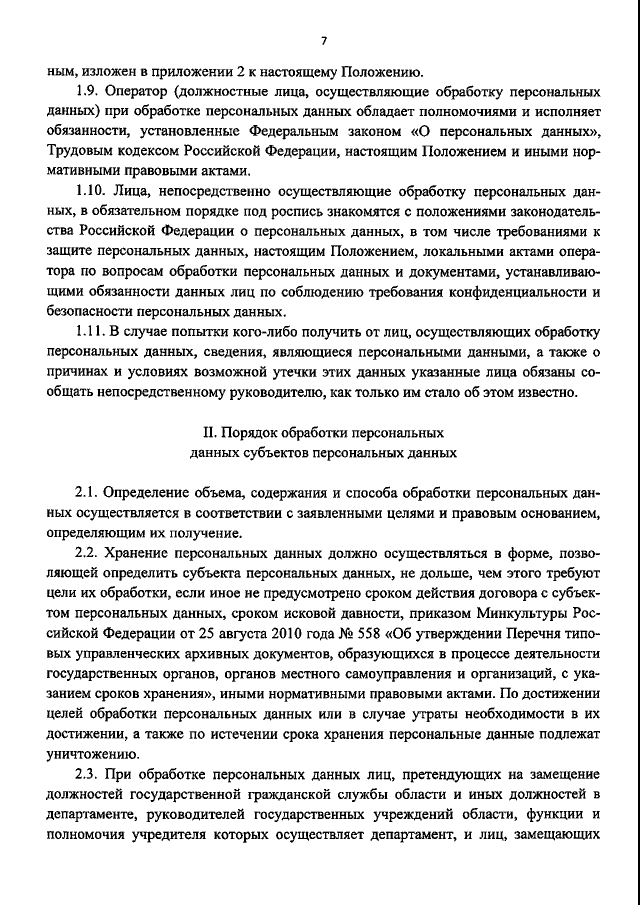 7

ным, изложен в приложении 2 к настоящему Положению.

1.9. Оператор (должностные лица, осуществляющие обработку персональных данных) при обработке персональных данных обладает полномочиями и исполняет обязанности, установленные Федеральным законом «О персональных данных», Трудовым кодексом Российской Федерации, настоящим Положением и иными нормативными правовыми актами.

1.10. Лица, непосредственно осуществляющие обработку персональных данных, в обязательном порядке под роспись знакомятся с положениями законодательства Российской Федерации о персональных данных, в том числе требованиями к защите персональных данных, настоящим Положением, локальными актами оператора по вопросам обработки персональных данных и документами, устанавливающими обязанности данных лиц по соблюдению требования конфиденциальности и безопасности персональных данных.

1.11. В случае попытки кого-либо получить от лиц, осуществляющих обработку персональных данных, сведения, являющиеся персональными данными, а также о причинах и условиях возможной утечки этих данных указанные лица обязаны сообщать непосредственному руководителю, как только им стало об этом известно.

II. Порядок обработки персональных
данных субъектов персональных данных

2.1. Определение объема, содержания и способа обработки персональных данных осуществляется в соответствии с заявленными целями и правовым основанием, определяющим их получение.

2.2. Хранение персональных данных должно осуществляться в форме, позволяющей определить субъекта персональных данных, не дольше, чем этого требуют цели их обработки, если иное не предусмотрено сроком действия договора с субъектом персональных данных, сроком исковой давности, приказом Минкультуры Российской Федерации от 25 августа 2010 года № 558 «Об утверждении Перечня типовых управленческих архивных документов, образующихся в процессе деятельности государственных органов, органов местного самоуправления и организаций, с указанием сроков хранения», иными нормативными правовыми актами. По достижении целей обработки персональных данных или в случае утраты необходимости в их достижении, а также по истечении срока хранения персональные данные подлежат уничтожению.

2.3. При обработке персональных данных лиц, претендующих на замещение должностей государственной гражданской службы области и иных должностей в департаменте, руководителей государственных учреждений области, функции и полномочия учредителя которых осуществляет департамент, и лиц, замещающих